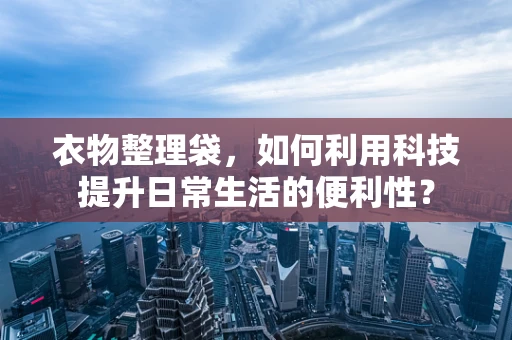 衣物整理袋，如何利用科技提升日常生活的便利性？